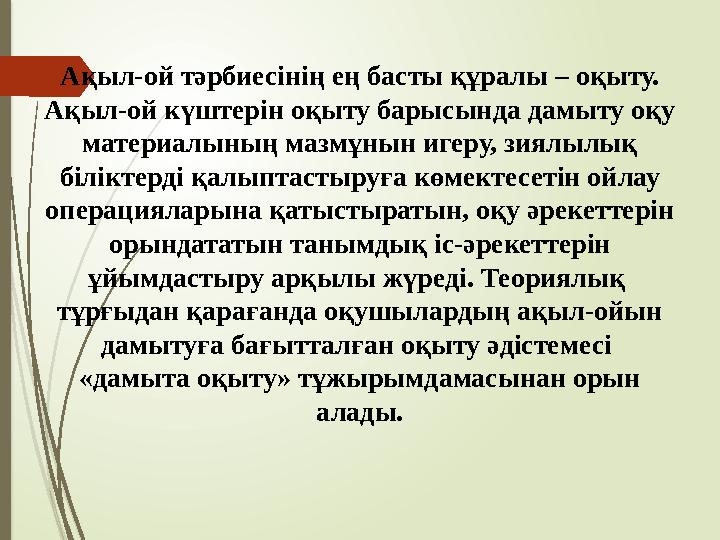 Ақыл-ой тәрбиесінің ең басты құралы – оқыту. Ақыл-ой күштерін оқыту барысында дамыту оқу материалының мазмұнын игеру, зиялылық біліктерді қалыптастыруға көмектесетін ойлау операцияларына қатыстыратын, оқу әрекеттерін орындататын танымдық іс-әрекеттерін ұйымдастыру арқылы жүреді. Теориялық тұрғыдан қарағанда оқушылардың ақыл-ойын дамытуға бағытталған оқыту әдістемесі «дамыта оқыту» тұжырымдамасынан орын алады.